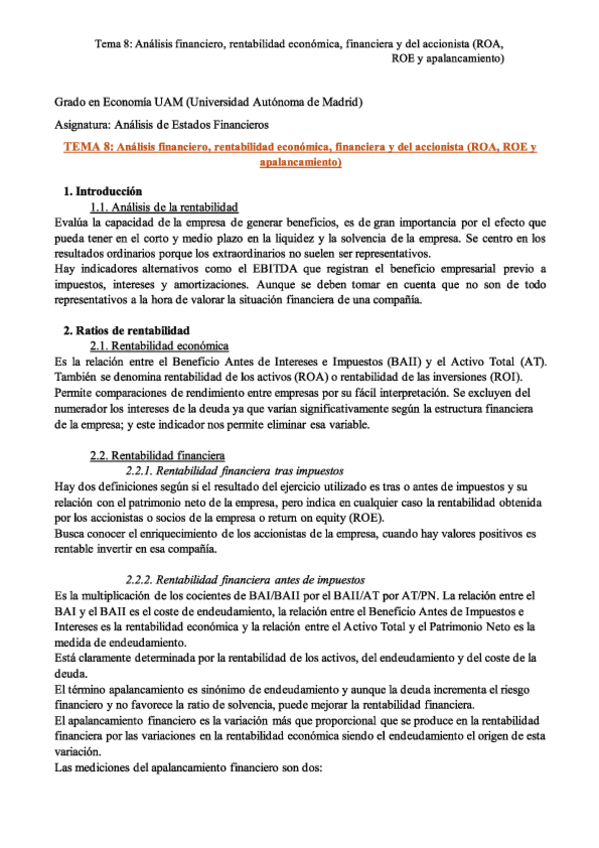 Tema 8: Análisis financiero, rentabilidad económica, financiera y del accionista (ROA, ROE y apalancamiento)

Grado en Economía UAM (Universidad Autónoma de Madrid)

Asignatura: Análisis de Estados Financieros

TEMA 8: Análisis financiero, rentabilidad económica, financiera y del accionista (ROA, ROE y apalancamiento)

1. Introducción

1.1. Análisis de la rentabilidad

Evalúa la capacidad de la empresa de generar beneficios, es de gran importancia por el efecto que pueda tener en el corto y medio plazo en la liquidez y la solvencia de la empresa. Se centro en los resultados ordinarios porque los extraordinarios no suelen ser representativos.
Hay indicadores alternativos como el EBITDA que registran el beneficio empresarial previo a impuestos, intereses y amortizaciones. Aunque se deben tomar en cuenta que no son de todo representativos a la hora de valorar la situación financiera de una compañía.

2. Ratios de rentabilidad

2.1. Rentabilidad económica

Es la relación entre el Beneficio Antes de Intereses e Impuestos (BAII) y el Activo Total (AT). También se denomina rentabilidad de los activos (ROA) o rentabilidad de las inversiones (ROI). Permite comparaciones de rendimiento entre empresas por su fácil interpretación. Se excluyen del numerador los intereses de la deuda ya que varían significativamente según la estructura financiera de la empresa; y este indicador nos permite eliminar esa variable.

2.2. Rentabilidad financiera

2.2.1. Rentabilidad financiera tras impuestos

Hay dos definiciones según si el resultado del ejercicio utilizado es tras o antes de impuestos y su relación con el patrimonio neto de la empresa, pero indica en cualquier caso la rentabilidad obtenida por los accionistas o socios de la empresa o return on equity (ROE).
Busca conocer el enriquecimiento de los accionistas de la empresa, cuando hay valores positivos es rentable invertir en esa compañía.

2.2.2. Rentabilidad financiera antes de impuestos

Es la multiplicación de los cocientes de BAI/BAII por el BAII/AT por AT/PN. La relación entre el BAI y el BAII es el coste de endeudamiento, la relación entre el Beneficio Antes de Impuestos e Intereses es la rentabilidad económica y la relación entre el Activo Total y el Patrimonio Neto es la medida de endeudamiento.
Está claramente determinada por la rentabilidad de los activos, del endeudamiento y del coste de la deuda.
El término apalancamiento es sinónimo de endeudamiento y aunque la deuda incrementa el riesgo financiero y no favorece la ratio de solvencia, puede mejorar la rentabilidad financiera.
El apalancamiento financiero es la variación más que proporcional que se produce en la rentabilidad financiera por las variaciones en la rentabilidad económica siendo el endeudamiento el origen de esta variación.
Las mediciones del apalancamiento financiero son dos: